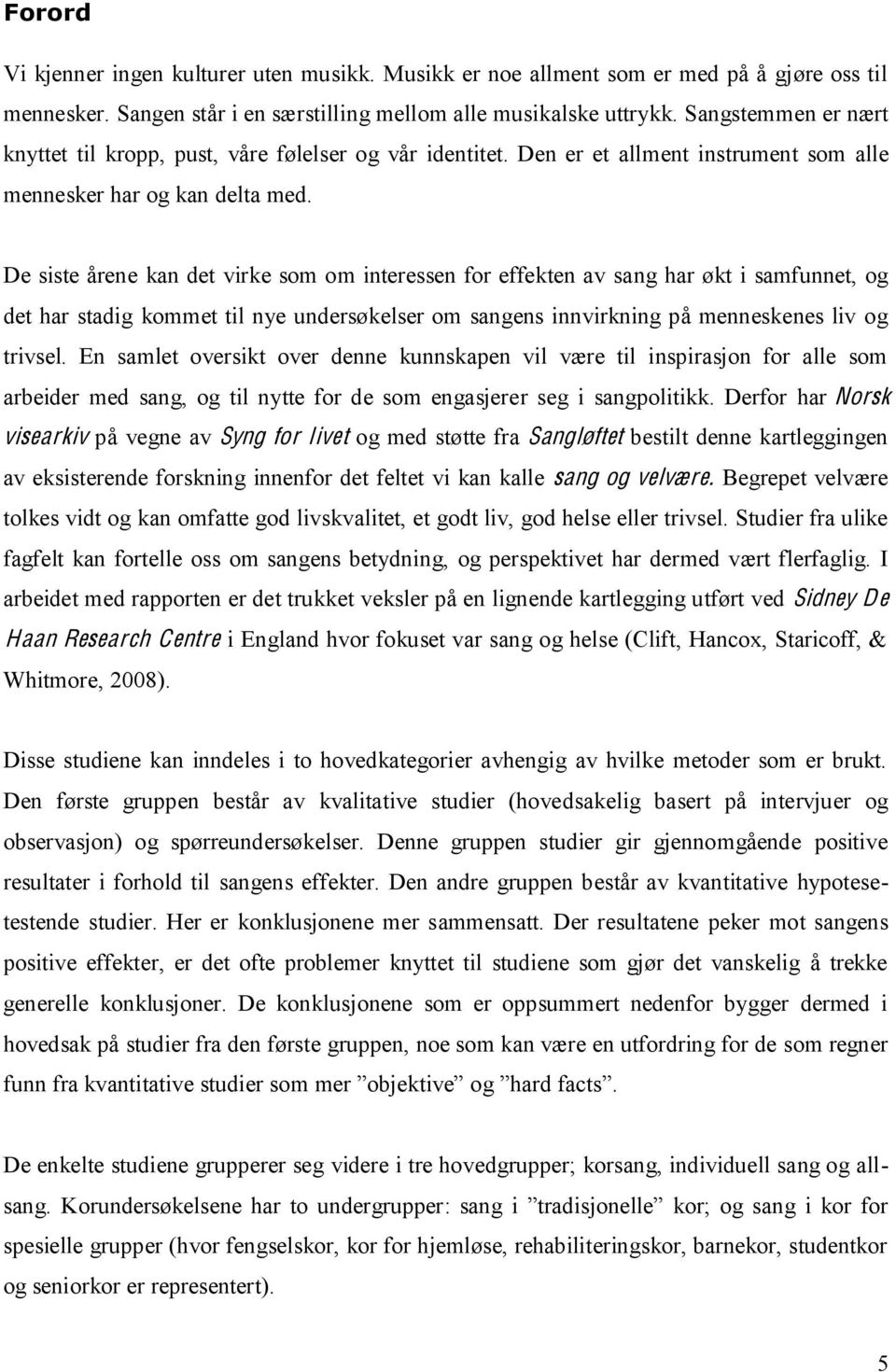 Forord

Vi kjenner ingen kulturer uten musikk. Musikk er noe allment som er med på å gjøre oss til mennesker. Sangen står i en særstilling mellom alle musikalske uttrykk. Sangstemmen er nært knyttet til kropp, pust, våre følelser og vår identitet. Den er et allment instrument som alle mennesker har og kan delta med.

De siste årene kan det virke som om interessen for effekten av sang har økt i samfunnet, og det har stadig kommet til nye undersøkelser om sangens innvirkning på menneskenes liv og trivsel. En samlet oversikt over denne kunnskapen vil være til inspirasjon for alle som arbeider med sang, og til nytte for de som engasjerer seg i sangpolitikk. Derfor har Norsk visearkiv på vegne av Syng for livet og med støtte fra Sangløftet bestilt denne kartleggingen av eksisterende forskning innenfor det feltet vi kan kalle sang og velvære. Begrepet velvære tolkes vidt og kan omfatte god livskvalitet, et godt liv, god helse eller trivsel. Studier fra ulike fagfelt kan fortelle oss om sangens betydning, og perspektivet har dermed vært flerfaglig. I arbeidet med rapporten er det trukket veksler på en lignende kartlegging utført ved Sidney De Haan Research Centre i England hvor fokuset var sang og helse (Clift, Hancox, Staricoff, & Whitmore, 2008).

Disse studiene kan inndeles i to hovedkategorier avhengig av hvilke metoder som er brukt. Den første gruppen består av kvalitative studier (hovedsakelig basert på intervjuer og observasjon) og spørreundersøkelser. Denne gruppen studier gir gjennomgående positive resultater i forhold til sangens effekter. Den andre gruppen består av kvantitative hypotesetestende studier. Her er konklusjonene mer sammensatt. Der resultatene peker mot sangens positive effekter, er det ofte problemer knyttet til studiene som gjør det vanskelig å trekke generelle konklusjoner. De konklusjonene som er oppsummert nedenfor bygger dermed i hovedsak på studier fra den første gruppen, noe som kan være en utfordring for de som regner funn fra kvantitative studier som mer ”objektive” og ”hard facts”.

De enkelte studiene grupperer seg videre i tre hovedgrupper; korsang, individuell sang og allsang. Korundersøkelsene har to undergrupper: sang i ”tradisjonelle” kor; og sang i kor for spesielle grupper (hvor fengselskor, kor for hjemløse, rehabiliteringskor, barnekor, studentkor og seniorkor er representert).

5